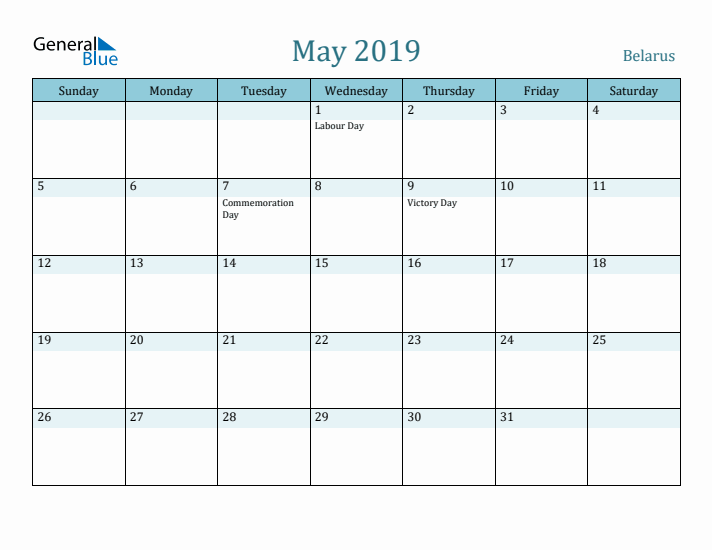 General Blue

May 2019

Belarus

| Sunday | Monday | Tuesday | Wednesday | Thursday | Friday | Saturday |
|---|---|---|---|---|---|---|
| | | | 1 Labour Day | 2 | 3 | 4 |
| 5 | 6 | 7 Commemoration Day | 8 | 9 Victory Day | 10 | 11 |
| 12 | 13 | 14 | 15 | 16 | 17 | 18 |
| 19 | 20 | 21 | 22 | 23 | 24 | 25 |
| 26 | 27 | 28 | 29 | 30 | 31 | |